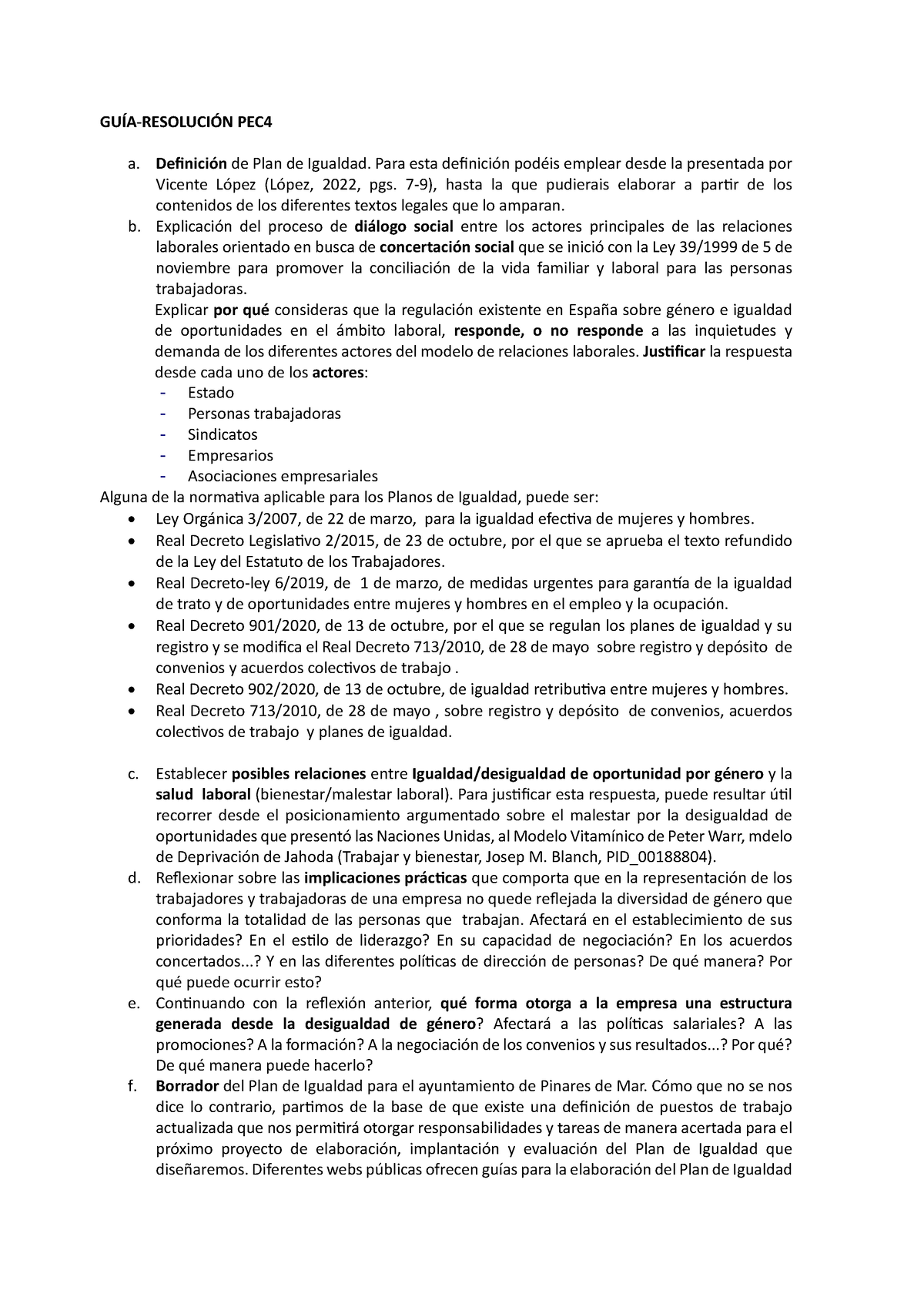 GUÍA-RESOLUCIÓN PEC4

a. Definición de Plan de Igualdad. Para esta definición podéis emplear desde la presentada por Vicente López (López, 2022, pgs. 7-9), hasta la que pudierais elaborar a partir de los contenidos de los diferentes textos legales que lo amparan.
b. Explicación del proceso de diálogo social entre los actores principales de las relaciones laborales orientado en busca de concertación social que se inició con la Ley 39/1999 de 5 de noviembre para promover la conciliación de la vida familiar y laboral para las personas trabajadoras.
Explicar por qué consideras que la regulación existente en España sobre género e igualdad de oportunidades en el ámbito laboral, responde, o no responde a las inquietudes y demanda de los diferentes actores del modelo de relaciones laborales. Justificar la respuesta desde cada uno de los actores:
- Estado
- Personas trabajadoras
- Sindicatos
- Empresarios
- Asociaciones empresariales

Alguna de la normativa aplicable para los Planos de Igualdad, puede ser:
• Ley Orgánica 3/2007, de 22 de marzo, para la igualdad efectiva de mujeres y hombres.
• Real Decreto Legislativo 2/2015, de 23 de octubre, por el que se aprueba el texto refundido de la Ley del Estatuto de los Trabajadores.
• Real Decreto-ley 6/2019, de 1 de marzo, de medidas urgentes para garantía de la igualdad de trato y de oportunidades entre mujeres y hombres en el empleo y la ocupación.
• Real Decreto 901/2020, de 13 de octubre, por el que se regulan los planes de igualdad y su registro y se modifica el Real Decreto 713/2010, de 28 de mayo sobre registro y depósito de convenios y acuerdos colectivos de trabajo .
• Real Decreto 902/2020, de 13 de octubre, de igualdad retributiva entre mujeres y hombres.
• Real Decreto 713/2010, de 28 de mayo , sobre registro y depósito de convenios, acuerdos colectivos de trabajo y planes de igualdad.

c. Establecer posibles relaciones entre Igualdad/desigualdad de oportunidad por género y la salud laboral (bienestar/malestar laboral). Para justificar esta respuesta, puede resultar útil recorrer desde el posicionamiento argumentado sobre el malestar por la desigualdad de oportunidades que presentó las Naciones Unidas, al Modelo Vitamínico de Peter Warr, mdelo de Deprivación de Jahoda (Trabajar y bienestar, Josep M. Blanch, PID_00188804).
d. Reflexionar sobre las implicaciones prácticas que comporta que en la representación de los trabajadores y trabajadoras de una empresa no quede reflejada la diversidad de género que conforma la totalidad de las personas que trabajan. Afectará en el establecimiento de sus prioridades? En el estilo de liderazgo? En su capacidad de negociación? En los acuerdos concertados...? Y en las diferentes políticas de dirección de personas? De qué manera? Por qué puede ocurrir esto?
e. Continuando con la reflexión anterior, qué forma otorga a la empresa una estructura generada desde la desigualdad de género? Afectará a las políticas salariales? A las promociones? A la formación? A la negociación de los convenios y sus resultados...? Por qué? De qué manera puede hacerlo?
f. Borrador del Plan de Igualdad para el ayuntamiento de Pinares de Mar. Cómo que no se nos dice lo contrario, partimos de la base de que existe una definición de puestos de trabajo actualizada que nos permitirá otorgar responsabilidades y tareas de manera acertada para el próximo proyecto de elaboración, implantación y evaluación del Plan de Igualdad que diseñaremos. Diferentes webs públicas ofrecen guías para la elaboración del Plan de Igualdad